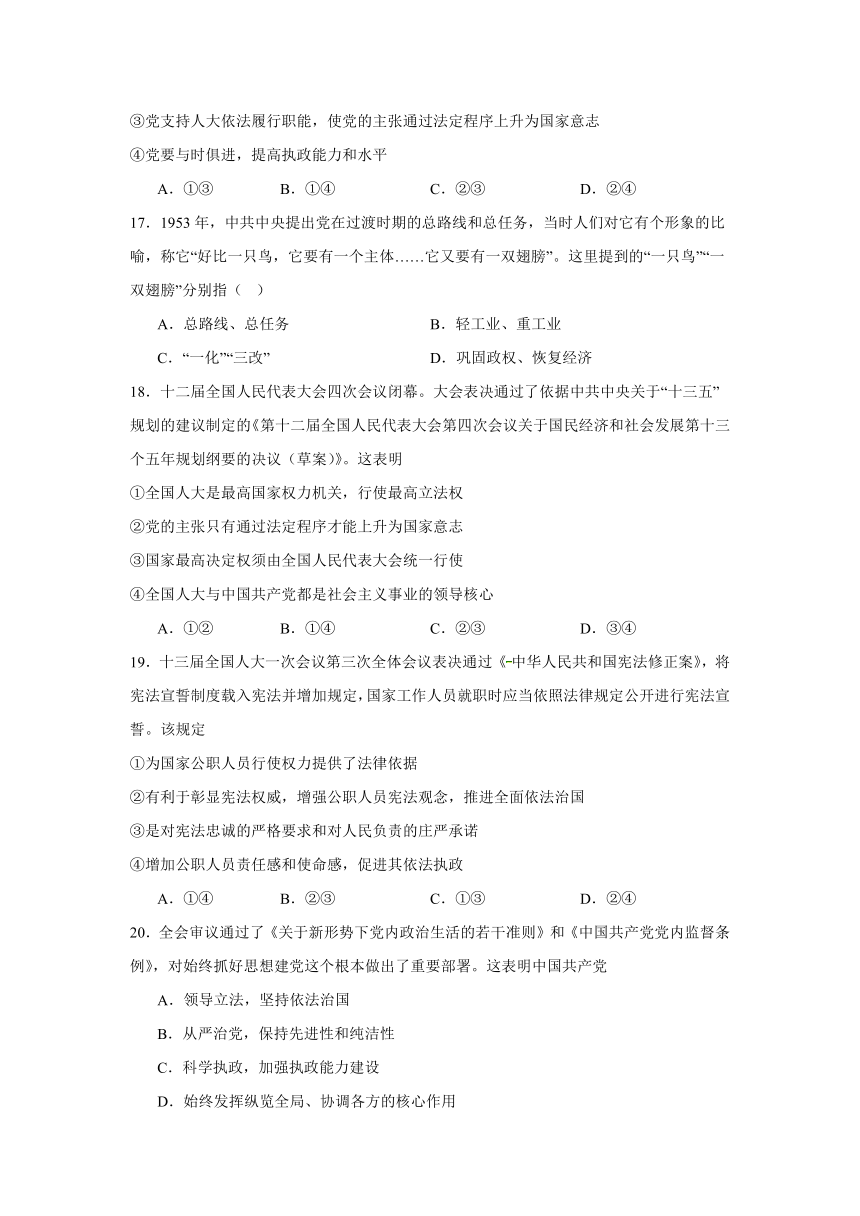 ③党支持人大依法履行职能，使党的主张通过法定程序上升为国家意志

④党要与时俱进，提高执政能力和水平

A．①③　　B．①④　　C．②③　　D．②④

17．1953 年，中共中央提出党在过渡时期的总路线和总任务，当时人们对它有个形象的比喻，称它“好比一只鸟，它要有一个主体……它又要有一双翅膀”。这里提到的“一只鸟”“一双翅膀”分别指（　）

A．总路线、总任务　　B．轻工业、重工业

C．“一化”“三改”　　D．巩固政权、恢复经济

18．十二届全国人民代表大会四次会议闭幕。大会表决通过了依据中共中央关于“十三五”规划的建议制定的《第十二届全国人民代表大会第四次会议关于国民经济和社会发展第十三个五年规划纲要的决议（草案）》。这表明

①全国人大是最高国家权力机关，行使最高立法权

②党的主张只有通过法定程序才能上升为国家意志

③国家最高决定权须由全国人民代表大会统一行使

④全国人大与中国共产党都是社会主义事业的领导核心

A．①②　　B．①④　　C．②③　　D．③④

19．十三届全国人大一次会议第三次全体会议表决通过《中华人民共和国宪法修正案》，将宪法宣誓制度载入宪法并增加规定，国家工作人员就职时应当依照法律规定公开进行宪法宣誓。该规定

①为国家公职人员行使权力提供了法律依据

②有利于彰显宪法权威，增强公职人员宪法观念，推进全面依法治国

③是对宪法忠诚的严格要求和对人民负责的庄严承诺

④增加公职人员责任感和使命感，促进其依法执政

A．①④　　B．②③　　C．①③　　D．②④

20．全会审议通过了《关于新形势下党内政治生活的若干准则》和《中国共产党党内监督条例》，对始终抓好思想建党这个根本做出了重要部署。这表明中国共产党

A．领导立法，坚持依法治国

B．从严治党，保持先进性和纯洁性

C．科学执政，加强执政能力建设

D．始终发挥纵览全局、协调各方的核心作用